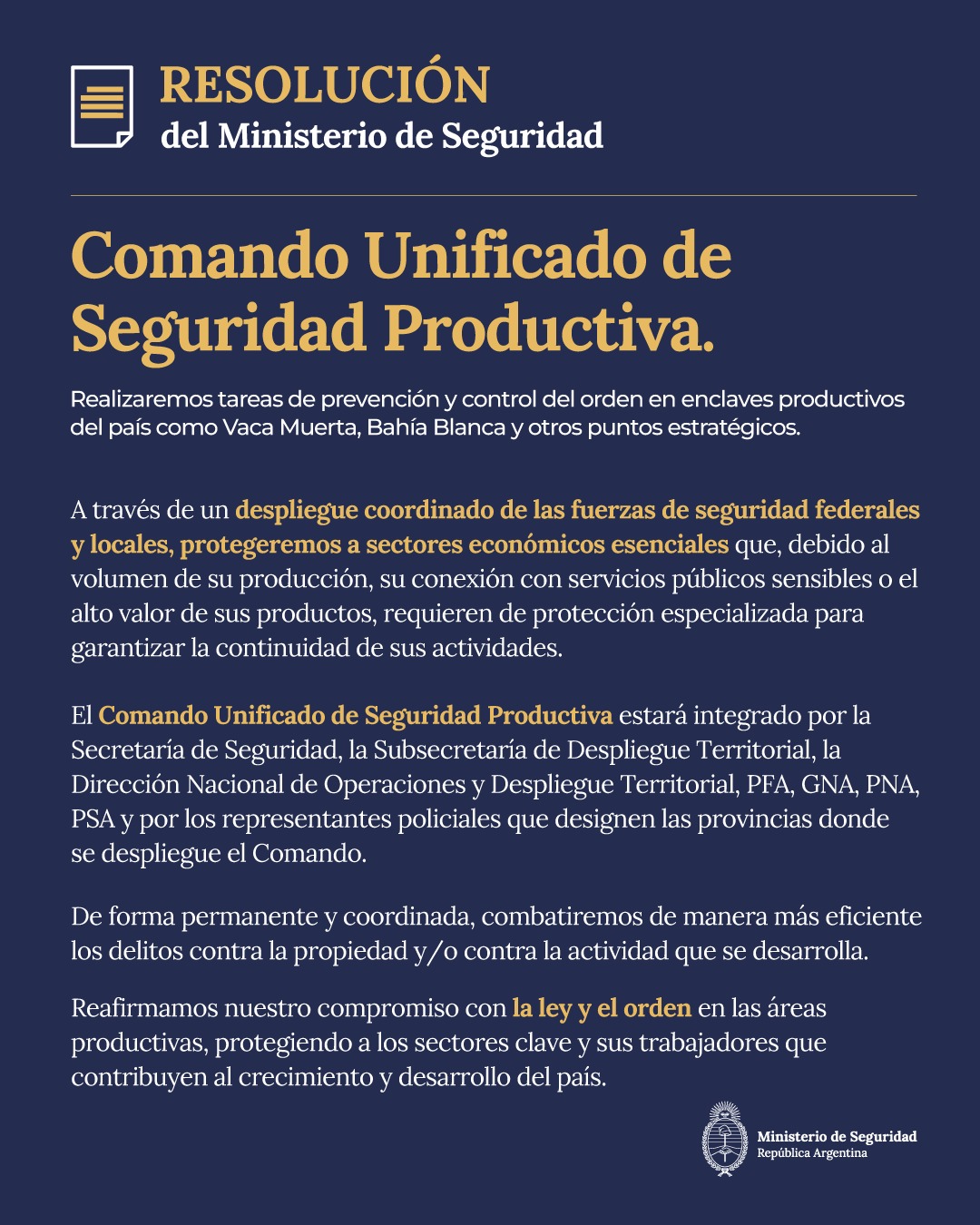 RESOLUCIÓN
del Ministerio de Seguridad

Comando Unificado de Seguridad Productiva.

Realizaremos tareas de prevención y control del orden en enclaves productivos del país como Vaca Muerta, Bahía Blanca y otros puntos estratégicos.

A través de un despliegue coordinado de las fuerzas de seguridad federales y locales, protegeremos a sectores económicos esenciales que, debido al volumen de su producción, su conexión con servicios públicos sensibles o el alto valor de sus productos, requieren de protección especializada para garantizar la continuidad de sus actividades.

El Comando Unificado de Seguridad Productiva estará integrado por la Secretaría de Seguridad, la Subsecretaría de Despliegue Territorial, la Dirección Nacional de Operaciones y Despliegue Territorial, PFA, GNA, PNA, PSA y por los representantes policiales que designen las provincias donde se despliegue el Comando.

De forma permanente y coordinada, combatiremos de manera más eficiente los delitos contra la propiedad y/o contra la actividad que se desarrolla.

Reafirmamos nuestro compromiso con la ley y el orden en las áreas productivas, protegiendo a los sectores clave y sus trabajadores que contribuyen al crecimiento y desarrollo del país.

Ministerio de Seguridad
República Argentina